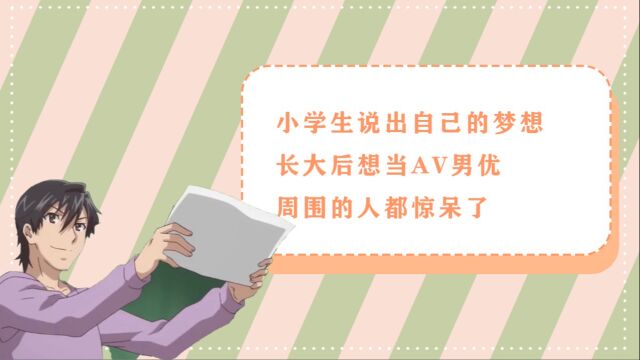 小学生说出自己的梦想
长大后想当AV男优
周围的人都惊呆了